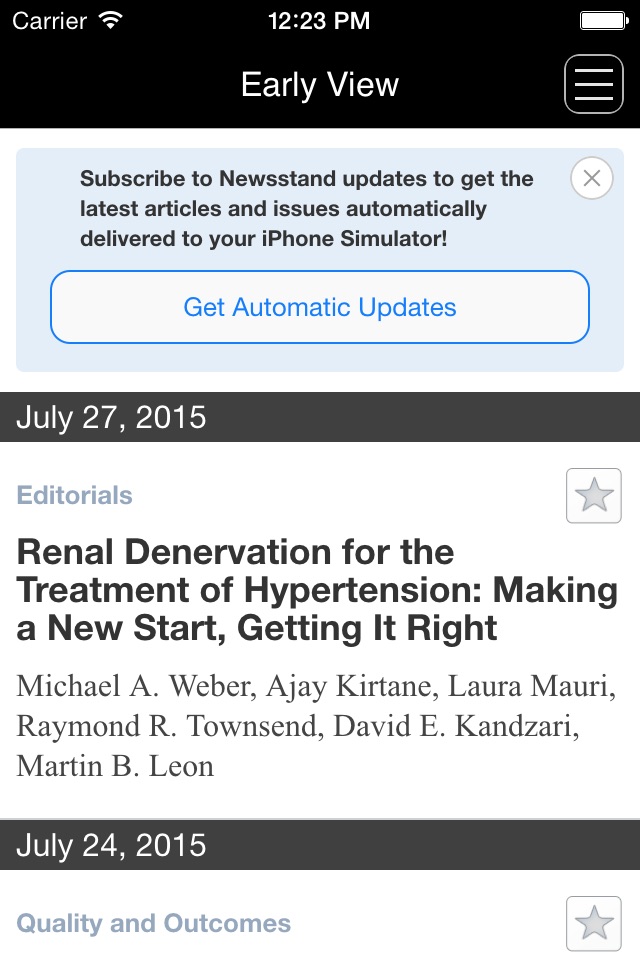 Carrier 12:23 PM

Early View

Subscribe to Newsstand updates to get the latest articles and issues automatically delivered to your iPhone Simulator!

Get Automatic Updates

July 27, 2015

Editorials

Renal Denervation for the Treatment of Hypertension: Making a New Start, Getting It Right

Michael A. Weber, Ajay Kirtane, Laura Mauri, Raymond R. Townsend, David E. Kandzari, Martin B. Leon

July 24, 2015

Quality and Outcomes